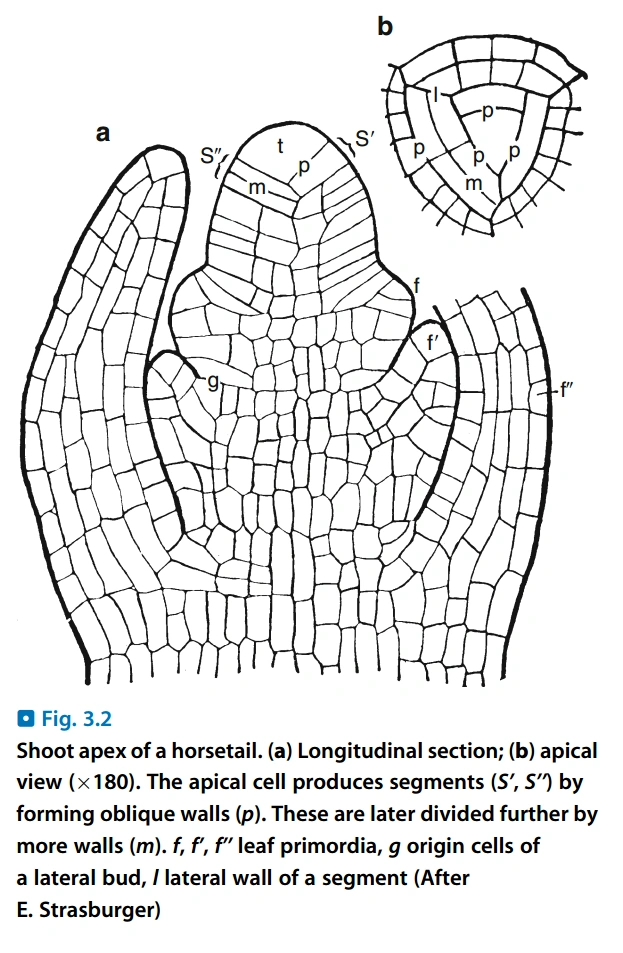 b

l

p

p

p

p

m

a

S″

t

p

S′

m

f

f′

g

f″

Fig. 3.2

Shoot apex of a horsetail. (a) Longitudinal section; (b) apical view (×180). The apical cell produces segments (S′, S″) by forming oblique walls (p). These are later divided further by more walls (m). f, f′, f″ leaf primordia, g origin cells of a lateral bud, l lateral wall of a segment (After E. Strasburger)